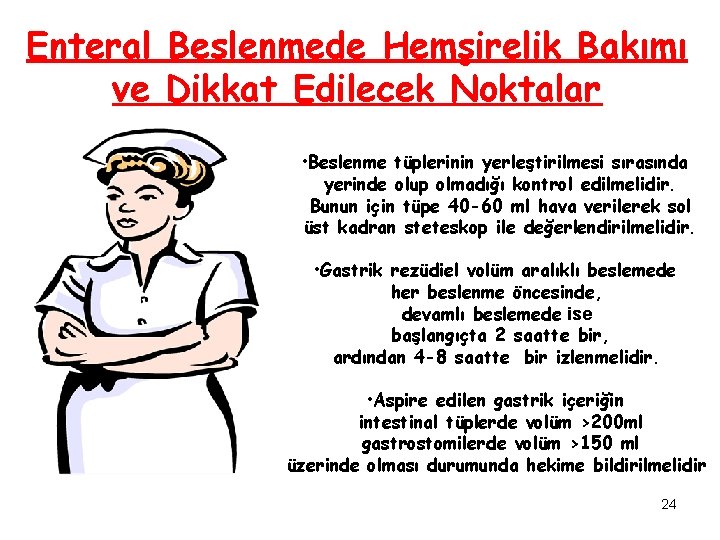 Enteral Beslenmede Hemşirelik Bakımı ve Dikkat Edilecek Noktalar

•Beslenme tüplerinin yerleştirilmesi sırasında yerinde olup olmadığı kontrol edilmelidir. Bunun için tüpe 40-60 ml hava verilerek sol üst kadran steteskop ile değerlendirilmelidir.

•Gastrik rezüdiel volüm aralıklı beslemede her beslenme öncesinde, devamlı beslemede ise başlangıçta 2 saatte bir, ardından 4-8 saatte bir izlenmelidir.

•Aspire edilen gastrik içeriğin intestinal tüplerde volüm >200ml gastrostomilerde volüm >150 ml üzerinde olması durumunda hekime bildirilmelidir

24